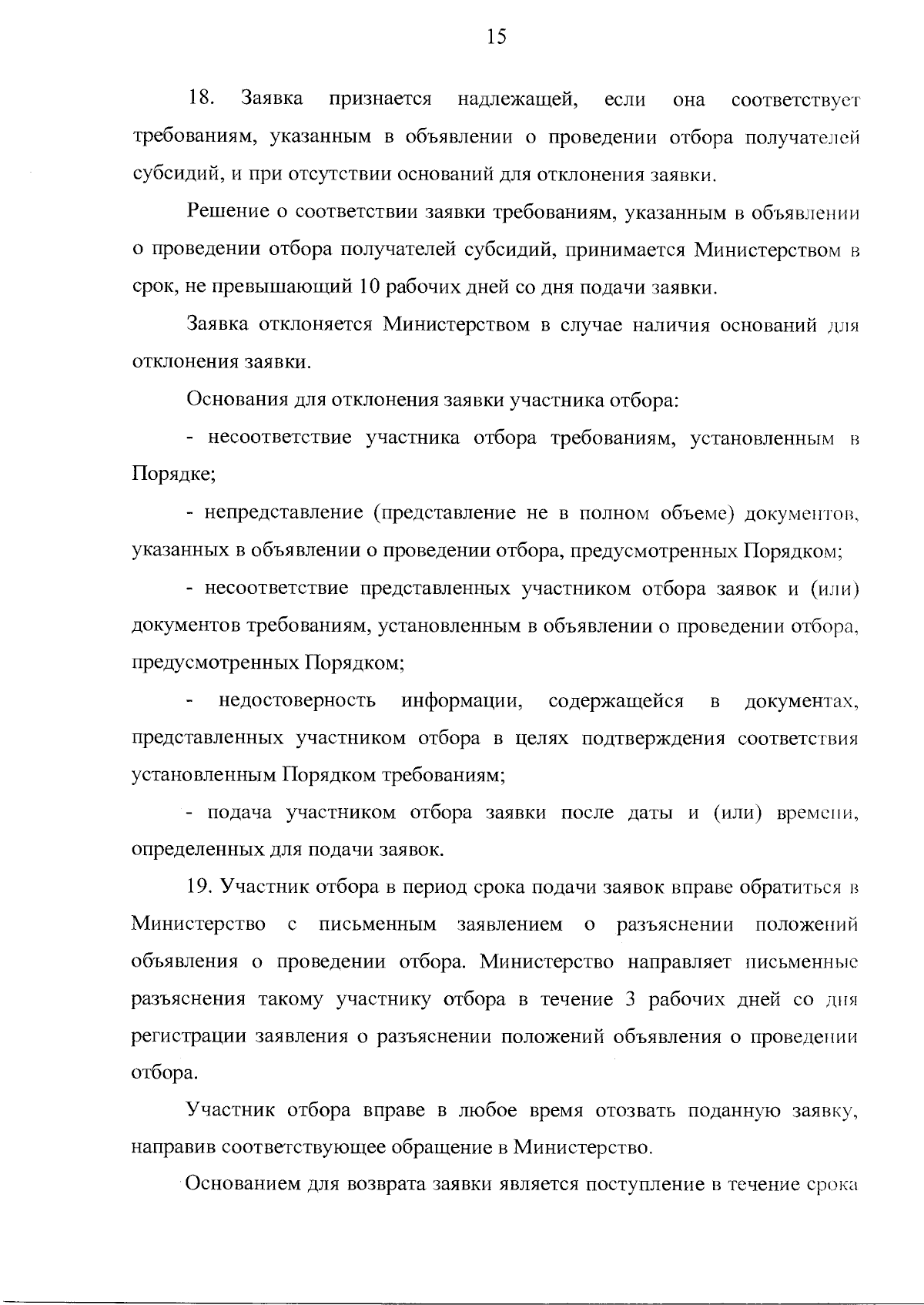 15

18. Заявка признается надлежащей, если она соответствует требованиям, указанным в объявлении о проведении отбора получателей субсидий, и при отсутствии оснований для отклонения заявки.

Решение о соответствии заявки требованиям, указанным в объявлении о проведении отбора получателей субсидий, принимается Министерством в срок, не превышающий 10 рабочих дней со дня подачи заявки.

Заявка отклоняется Министерством в случае наличия оснований для отклонения заявки.

Основания для отклонения заявки участника отбора:

- несоответствие участника отбора требованиям, установленным в Порядке;

- непредставление (представление не в полном объеме) документов, указанных в объявлении о проведении отбора, предусмотренных Порядком;

- несоответствие представленных участником отбора заявок и (или) документов требованиям, установленным в объявлении о проведении отбора, предусмотренных Порядком;

- недостоверность информации, содержащейся в документах, представленных участником отбора в целях подтверждения соответствия установленным Порядком требованиям;

- подача участником отбора заявки после даты и (или) времени, определенных для подачи заявок.

19. Участник отбора в период срока подачи заявок вправе обратиться в Министерство с письменным заявлением о разъяснении положений объявления о проведении отбора. Министерство направляет письменные разъяснения такому участнику отбора в течение 3 рабочих дней со дня регистрации заявления о разъяснении положений объявления о проведении отбора.

Участник отбора вправе в любое время отозвать поданную заявку, направив соответствующее обращение в Министерство.

Основанием для возврата заявки является поступление в течение срока